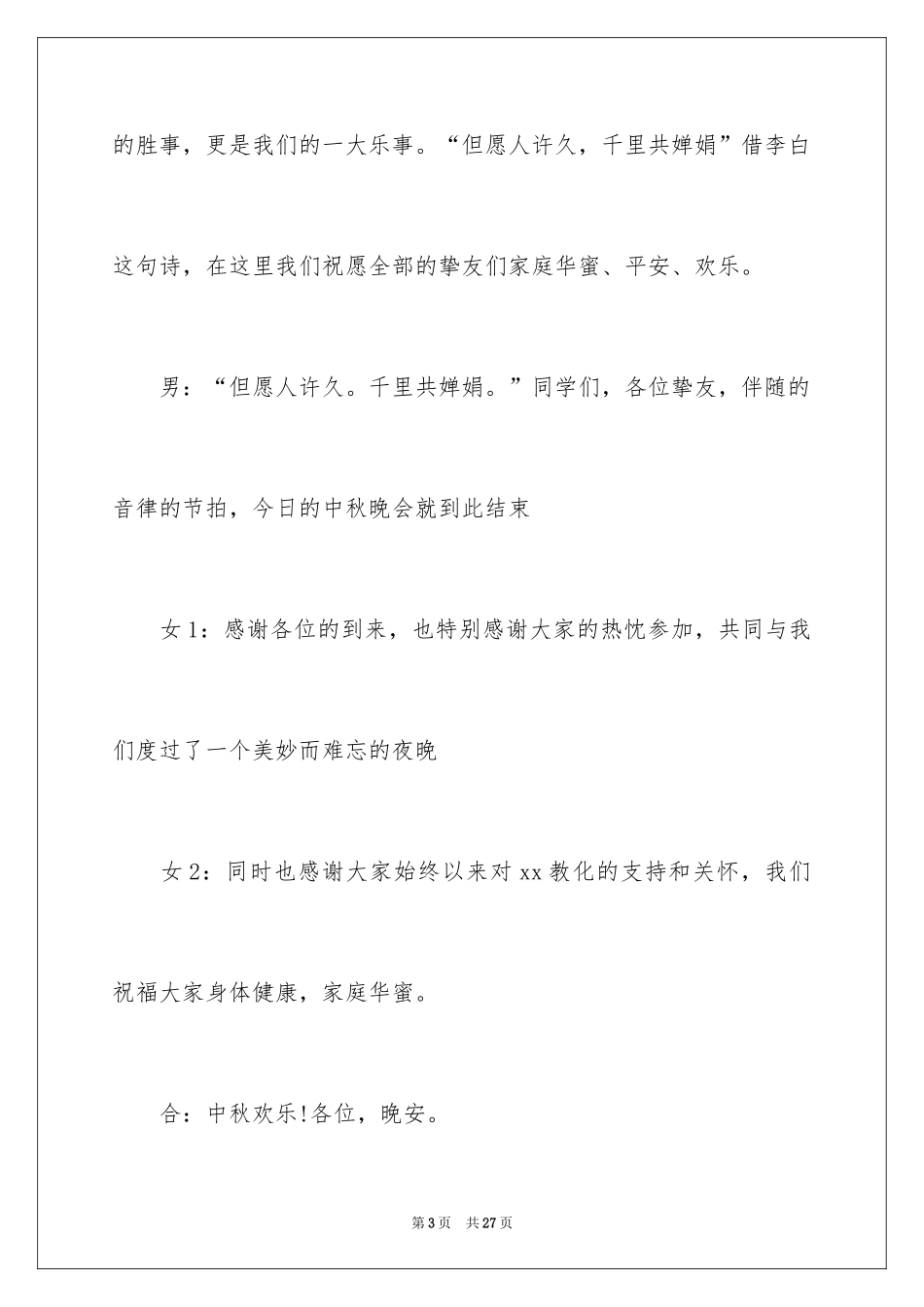 的胜事，更是我们的一大乐事。“但愿人许久，千里共婵娟”借李白这句诗，在这里我们祝愿全部的挚友们家庭华蜜、平安、欢乐。

男：“但愿人许久。千里共婵娟。”同学们，各位挚友，伴随的音律的节拍，今日的中秋晚会就到此结束

女1：感谢各位的到来，也特别感谢大家的热忱参加，共同与我们度过了一个美妙而难忘的夜晚

女2：同时也感谢大家始终以来对xx教化的支持和关怀，我们祝福大家身体健康，家庭华蜜。

合：中秋欢乐!各位，晚安。

第3页　共27页